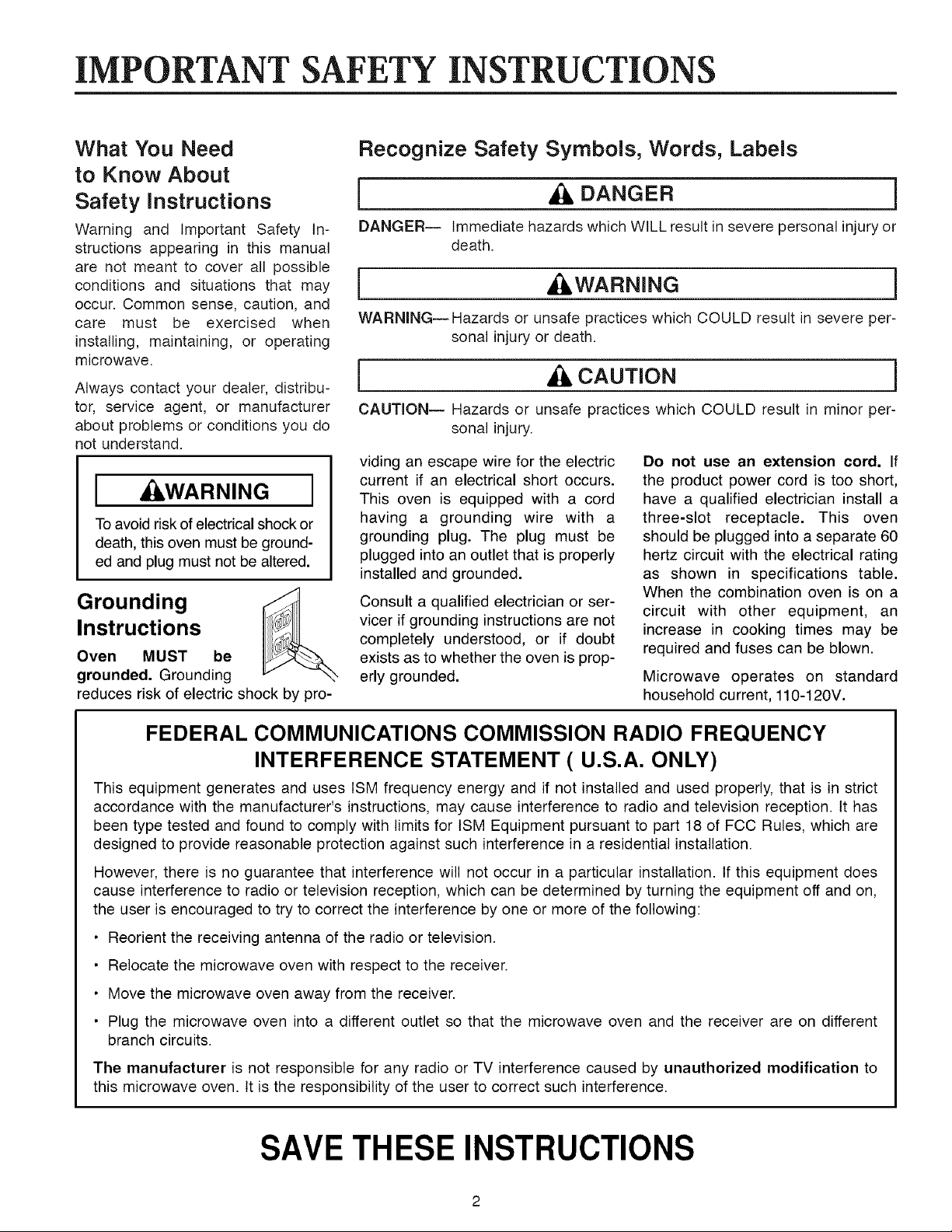 IMPORTANT SAFETY INSTRUCTIONS

What You Need to Know About Safety Instructions

Warning and Important Safety Instructions appearing in this manual are not meant to cover all possible conditions and situations that may occur. Common sense, caution, and care must be exercised when installing, maintaining, or operating microwave.

Always contact your dealer, distributor, service agent, or manufacturer about problems or conditions you do not understand.

WARNING

To avoid risk of electrical shock or death, this oven must be grounded and plug must not be altered.

Grounding Instructions

Oven MUST be grounded. Grounding reduces risk of electric shock by providing an escape wire for the electric current if an electrical short occurs. This oven is equipped with a cord having a grounding wire with a grounding plug. The plug must be plugged into an outlet that is properly installed and grounded.

Consult a qualified electrician or servicer if grounding instructions are not completely understood, or if doubt exists as to whether the oven is properly grounded.

Do not use an extension cord. If the product power cord is too short, have a qualified electrician install a three-slot receptacle. This oven should be plugged into a separate 60 hertz circuit with the electrical rating as shown in specifications table. When the combination oven is on a circuit with other equipment, an increase in cooking times may be required and fuses can be blown.

Microwave operates on standard household current, 110-120V.

Recognize Safety Symbols, Words, Labels

DANGER

DANGER— Immediate hazards which WILL result in severe personal injury or death.

WARNING

WARNING— Hazards or unsafe practices which COULD result in severe personal injury or death.

CAUTION

CAUTION— Hazards or unsafe practices which COULD result in minor personal injury.

FEDERAL COMMUNICATIONS COMMISSION RADIO FREQUENCY INTERFERENCE STATEMENT ( U.S.A. ONLY)

This equipment generates and uses ISM frequency energy and if not installed and used properly, that is in strict accordance with the manufacturer's instructions, may cause interference to radio and television reception. It has been type tested and found to comply with limits for ISM Equipment pursuant to part 18 of FCC Rules, which are designed to provide reasonable protection against such interference in a residential installation.

However, there is no guarantee that interference will not occur in a particular installation. If this equipment does cause interference to radio or television reception, which can be determined by turning the equipment off and on, the user is encouraged to try to correct the interference by one or more of the following:

• Reorient the receiving antenna of the radio or television.

• Relocate the microwave oven with respect to the receiver.

• Move the microwave oven away from the receiver.

• Plug the microwave oven into a different outlet so that the microwave oven and the receiver are on different branch circuits.

The manufacturer is not responsible for any radio or TV interference caused by unauthorized modification to this microwave oven. It is the responsibility of the user to correct such interference.

SAVE THESE INSTRUCTIONS

2